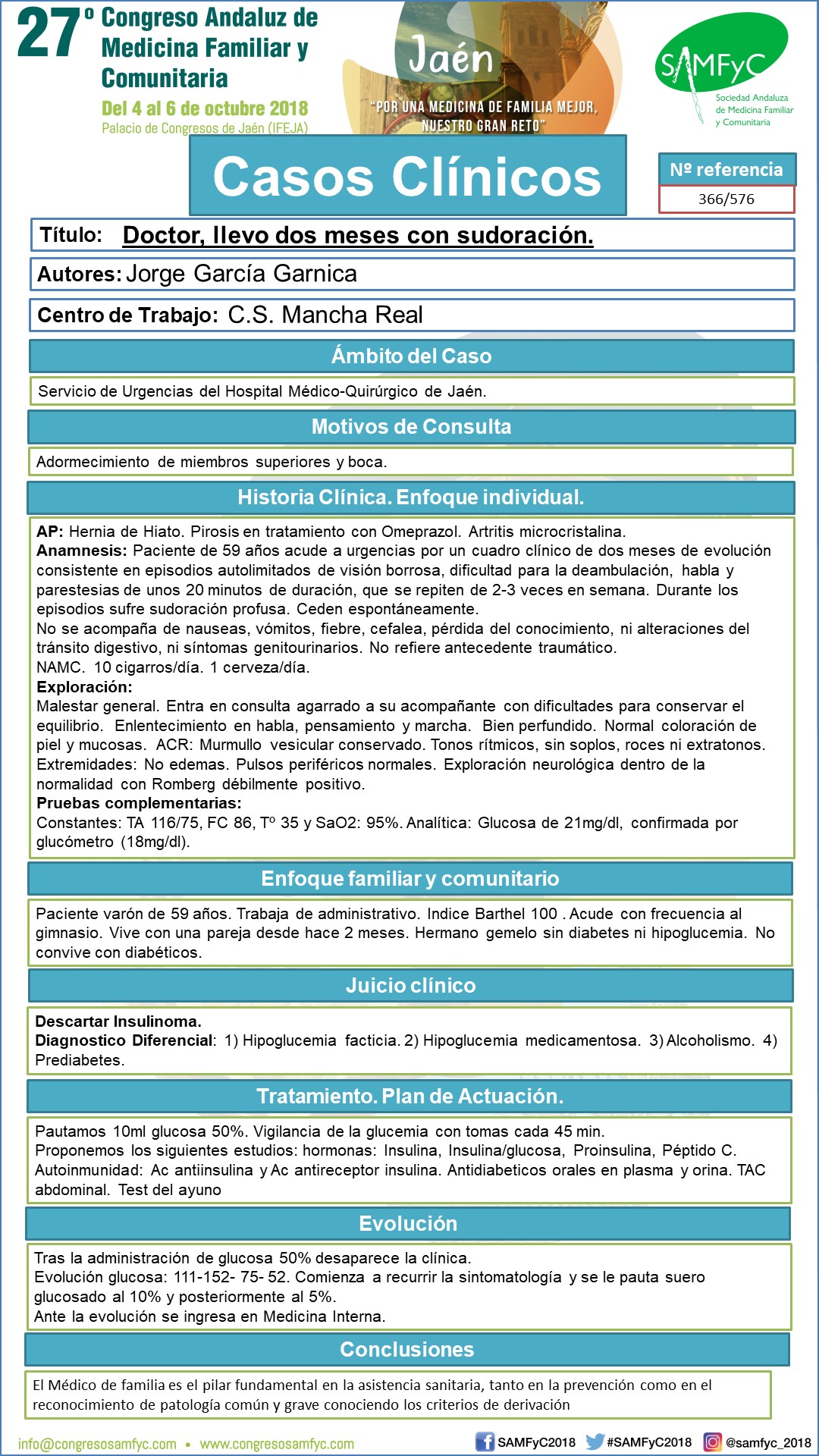 27º Congreso Andaluz de Medicina Familiar y Comunitaria

Del 4 al 6 de octubre 2018

Palacio de Congresos de Jaén (IFEJA)

Jaén

"POR UNA MEDICINA DE FAMILIA MEJOR, NUESTRO GRAN RETO"

SAMFyC

Sociedad Andaluza de Medicina Familiar y Comunitaria

Casos Clínicos

Nº referencia

366/576

Título: Doctor, llevo dos meses con sudoración.

Autores: Jorge García Garnica

Centro de Trabajo: C.S. Mancha Real

Ámbito del Caso

Servicio de Urgencias del Hospital Médico-Quirúrgico de Jaén.

Motivos de Consulta

Adormecimiento de miembros superiores y boca.

Historia Clínica. Enfoque individual.

AP: Hernia de Hiato. Pirosis en tratamiento con Omeprazol. Artritis microcristalina.
Anamnesis: Paciente de 59 años acude a urgencias por un cuadro clínico de dos meses de evolución consistente en episodios autolimitados de visión borrosa, dificultad para la deambulación, habla y parestesias de unos 20 minutos de duración, que se repiten de 2-3 veces en semana. Durante los episodios sufre sudoración profusa. Ceden espontáneamente.
No se acompaña de nauseas, vómitos, fiebre, cefalea, pérdida del conocimiento, ni alteraciones del tránsito digestivo, ni síntomas genitourinarios. No refiere antecedente traumático.
NAMC. 10 cigarros/día. 1 cerveza/día.
Exploración:
Malestar general. Entra en consulta agarrado a su acompañante con dificultades para conservar el equilibrio. Enlentecimiento en habla, pensamiento y marcha. Bien perfundido. Normal coloración de piel y mucosas. ACR: Murmullo vesicular conservado. Tonos rítmicos, sin soplos, roces ni extratonos. Extremidades: No edemas. Pulsos periféricos normales. Exploración neurológica dentro de la normalidad con Romberg débilmente positivo.
Pruebas complementarias:
Constantes: TA 116/75, FC 86, Tº 35 y SaO2: 95%. Analítica: Glucosa de 21mg/dl, confirmada por glucómetro (18mg/dl).

Enfoque familiar y comunitario

Paciente varón de 59 años. Trabaja de administrativo. Indice Barthel 100 . Acude con frecuencia al gimnasio. Vive con una pareja desde hace 2 meses. Hermano gemelo sin diabetes ni hipoglucemia. No convive con diabéticos.

Juicio clínico

Descartar Insulinoma.
Diagnostico Diferencial: 1) Hipoglucemia facticia. 2) Hipoglucemia medicamentosa. 3) Alcoholismo. 4) Prediabetes.

Tratamiento. Plan de Actuación.

Pautamos 10ml glucosa 50%. Vigilancia de la glucemia con tomas cada 45 min.
Proponemos los siguientes estudios: hormonas: Insulina, Insulina/glucosa, Proinsulina, Péptido C. Autoinmunidad: Ac antiinsulina y Ac antireceptor insulina. Antidiabeticos orales en plasma y orina. TAC abdominal. Test del ayuno

Evolución

Tras la administración de glucosa 50% desaparece la clínica.
Evolución glucosa: 111-152- 75- 52. Comienza a recurrir la sintomatología y se le pauta suero glucosado al 10% y posteriormente al 5%.
Ante la evolución se ingresa en Medicina Interna.

Conclusiones

El Médico de familia es el pilar fundamental en la asistencia sanitaria, tanto en la prevención como en el reconocimiento de patología común y grave conociendo los criterios de derivación

info@congresosamfyc.com • www.congresosamfyc.com

SAMFyC2018 #SAMFyC2018 @samfyc_2018